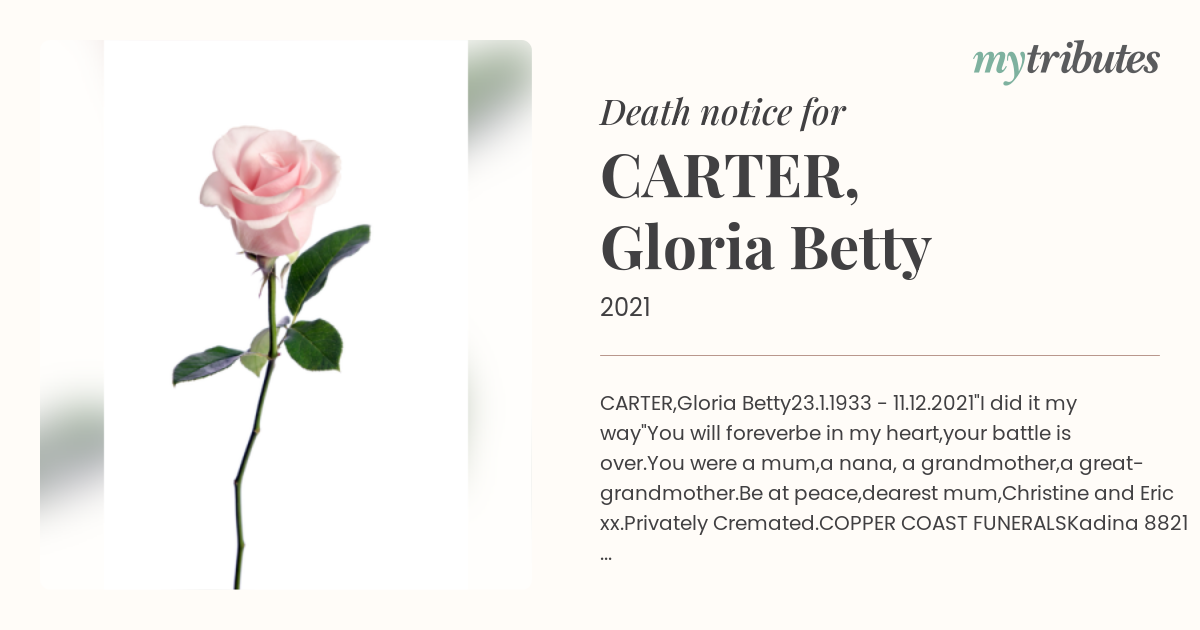 mytributes

Death notice for

CARTER, Gloria Betty

2021

CARTER,Gloria Betty23.1.1933 - 11.12.2021"I did it my way"You will foreverbe in my heart,your battle is over.You were a mum,a nana, a grandmother,a great-grandmother.Be at peace,dearest mum,Christine and Eric xx.Privately Cremated.COPPER COAST FUNERALSKadina 8821 ...